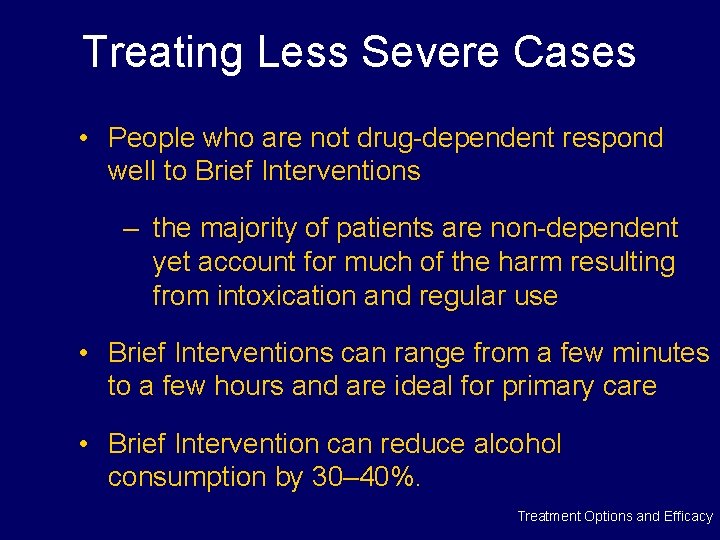 Treating Less Severe Cases

• People who are not drug-dependent respond well to Brief Interventions

– the majority of patients are non-dependent yet account for much of the harm resulting from intoxication and regular use

• Brief Interventions can range from a few minutes to a few hours and are ideal for primary care

• Brief Intervention can reduce alcohol consumption by 30–40%.

Treatment Options and Efficacy